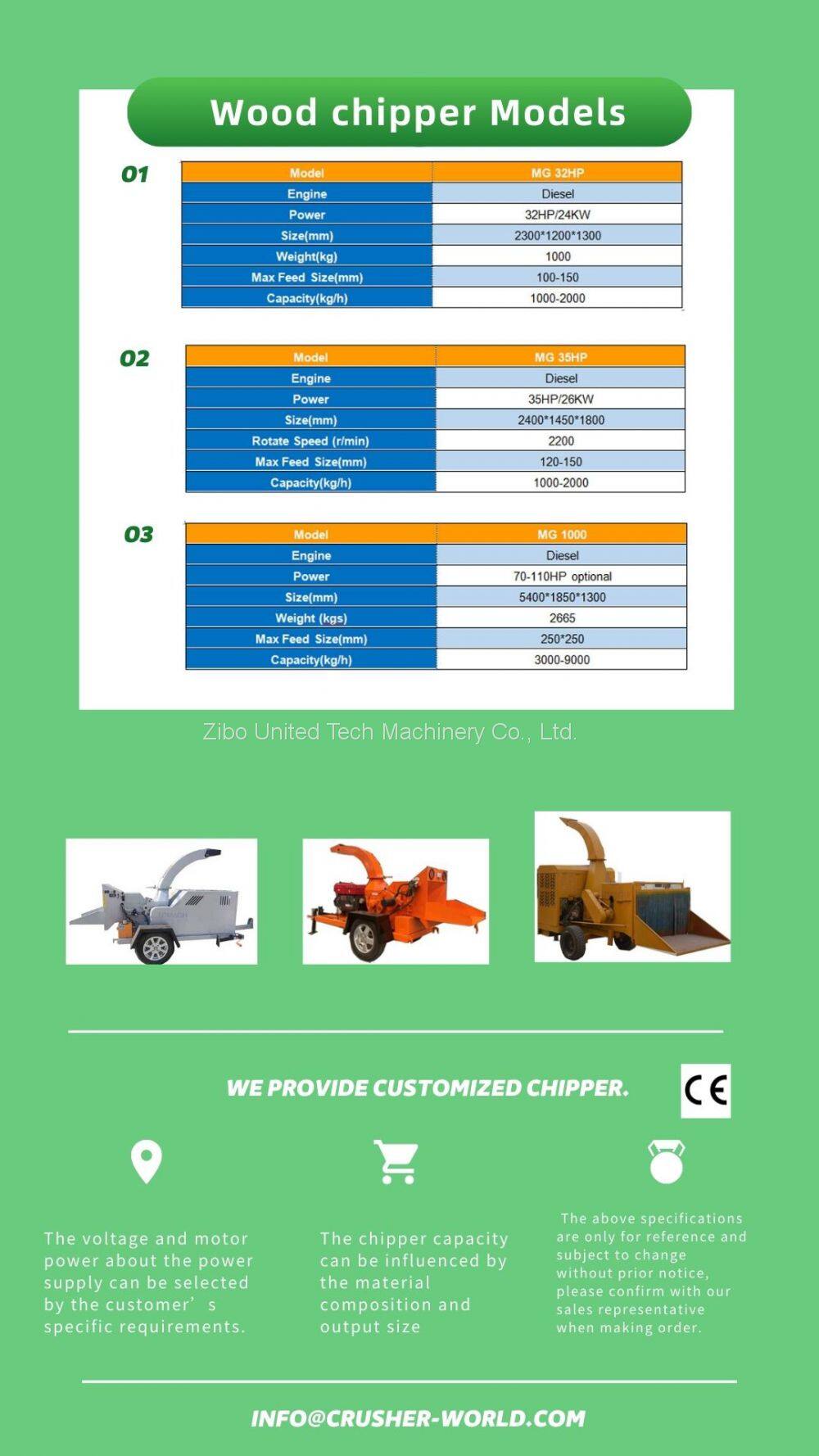 Wood chipper Models

01

| Model | MG 32HP |
|---|---|
| Engine | Diesel |
| Power | 32HP/24KW |
| Size(mm) | 2300*1200*1300 |
| Weight(kg) | 1000 |
| Max Feed Size(mm) | 100-150 |
| Capacity(kg/h) | 1000-2000 |

02

| Model | MG 35HP |
|---|---|
| Engine | Diesel |
| Power | 35HP/26KW |
| Size(mm) | 2400*1450*1800 |
| Rotate Speed (r/min) | 2200 |
| Max Feed Size(mm) | 120-150 |
| Capacity(kg/h) | 1000-2000 |

03

| Model | MG 1000 |
|---|---|
| Engine | Diesel |
| Power | 70-110HP optional |
| Size(mm) | 5400*1850*1300 |
| Weight (kgs) | 2665 |
| Max Feed Size(mm) | 250*250 |
| Capacity(kg/h) | 3000-9000 |

Zibo United Tech Machinery Co., Ltd.

WE PROVIDE CUSTOMIZED CHIPPER.

CE

The voltage and motor power about the power supply can be selected by the customer' s specific requirements.

The chipper capacity can be influenced by the material composition and output size

The above specifications are only for reference and subject to change without prior notice, please confirm with our sales representative when making order.

INFO@CRUSHER-WORLD.COM